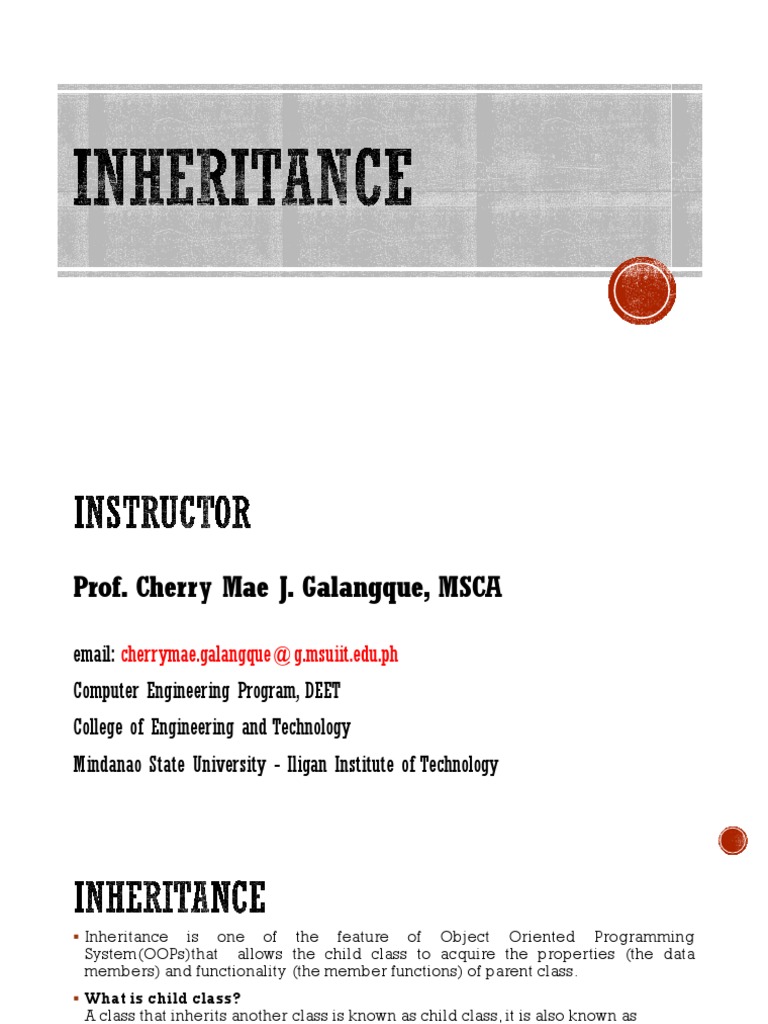 INHERITANCE

INSTRUCTOR

Prof. Cherry Mae J. Galangque, MSCA

email: cherrymae.galangque@g.msuiit.edu.ph

Computer Engineering Program, DEET

College of Engineering and Technology

Mindanao State University - Iligan Institute of Technology

INHERITANCE

▪ Inheritance is one of the feature of Object Oriented Programming System(OOPs)that allows the child class to acquire the properties (the data members) and functionality (the member functions) of parent class.

▪ What is child class?
A class that inherits another class is known as child class, it is also known as